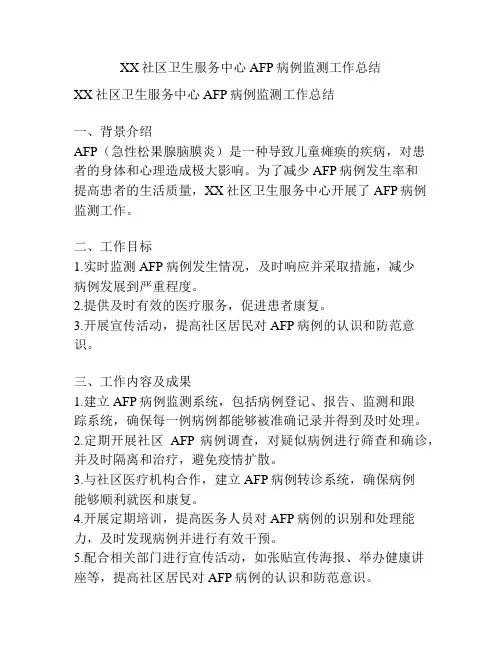 XX 社区卫生服务中心 AFP 病例监测工作总结

XX 社区卫生服务中心 AFP 病例监测工作总结

一、背景介绍
AFP（急性松果腺脑膜炎）是一种导致儿童瘫痪的疾病，对患者的身体和心理造成极大影响。为了减少 AFP 病例发生率和提高患者的生活质量，XX 社区卫生服务中心开展了 AFP 病例监测工作。

二、工作目标
1.实时监测 AFP 病例发生情况，及时响应并采取措施，减少病例发展到严重程度。
2.提供及时有效的医疗服务，促进患者康复。
3.开展宣传活动，提高社区居民对 AFP 病例的认识和防范意识。

三、工作内容及成果
1.建立 AFP 病例监测系统，包括病例登记、报告、监测和跟踪系统，确保每一例病例都能够被准确记录并得到及时处理。
2.定期开展社区 AFP 病例调查，对疑似病例进行筛查和确诊，并及时隔离和治疗，避免疫情扩散。
3.与社区医疗机构合作，建立 AFP 病例转诊系统，确保病例能够顺利就医和康复。
4.开展定期培训，提高医务人员对 AFP 病例的识别和处理能力，及时发现病例并进行有效干预。
5.配合相关部门进行宣传活动，如张贴宣传海报、举办健康讲座等，提高社区居民对 AFP 病例的认识和防范意识。